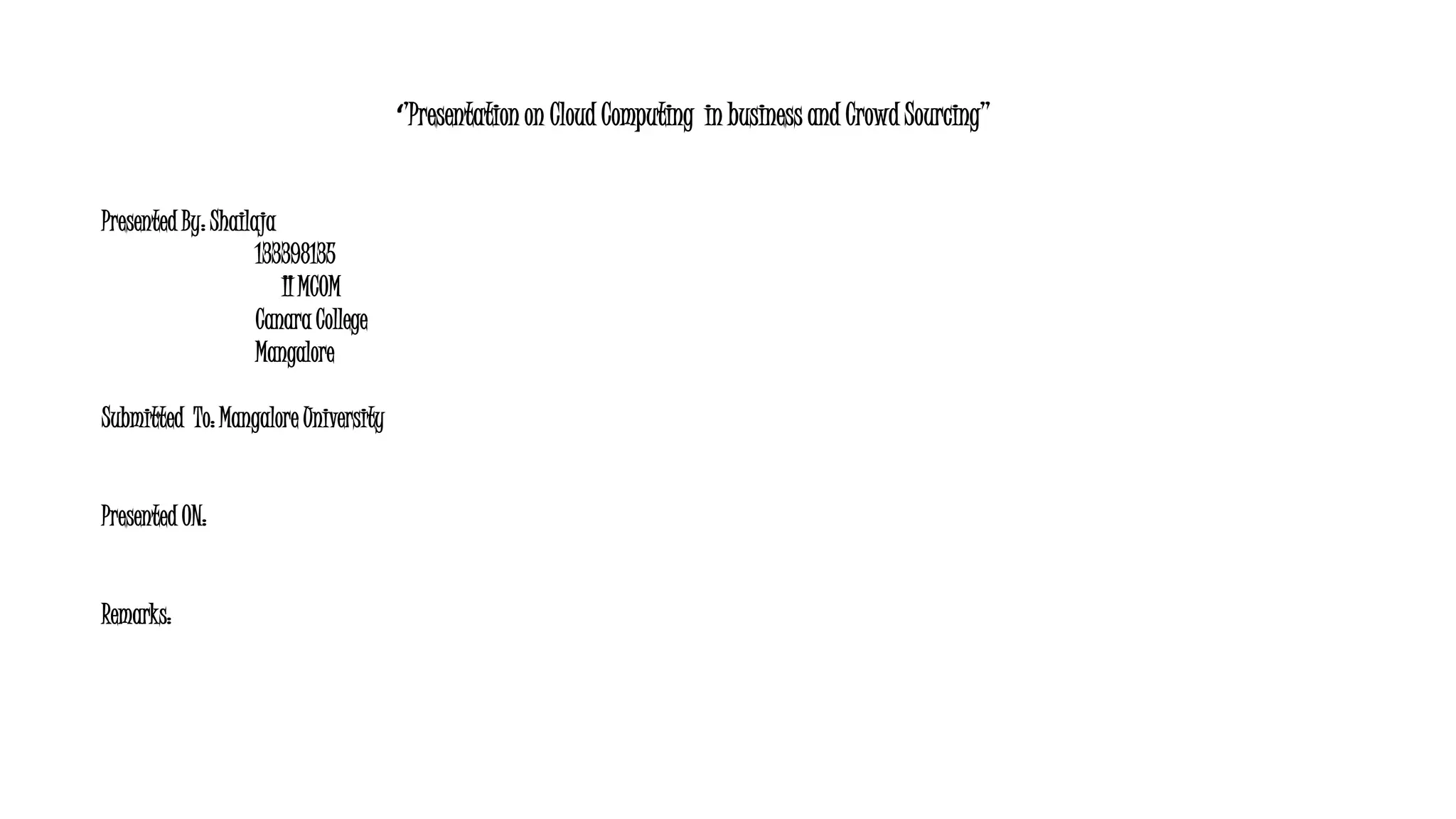 "Presentation on Cloud Computing in business and Crowd Sourcing"

Presented By: Shailaja
133398135
II MCOM
Canara College
Mangalore

Submitted To: Mangalore University

Presented ON:

Remarks: